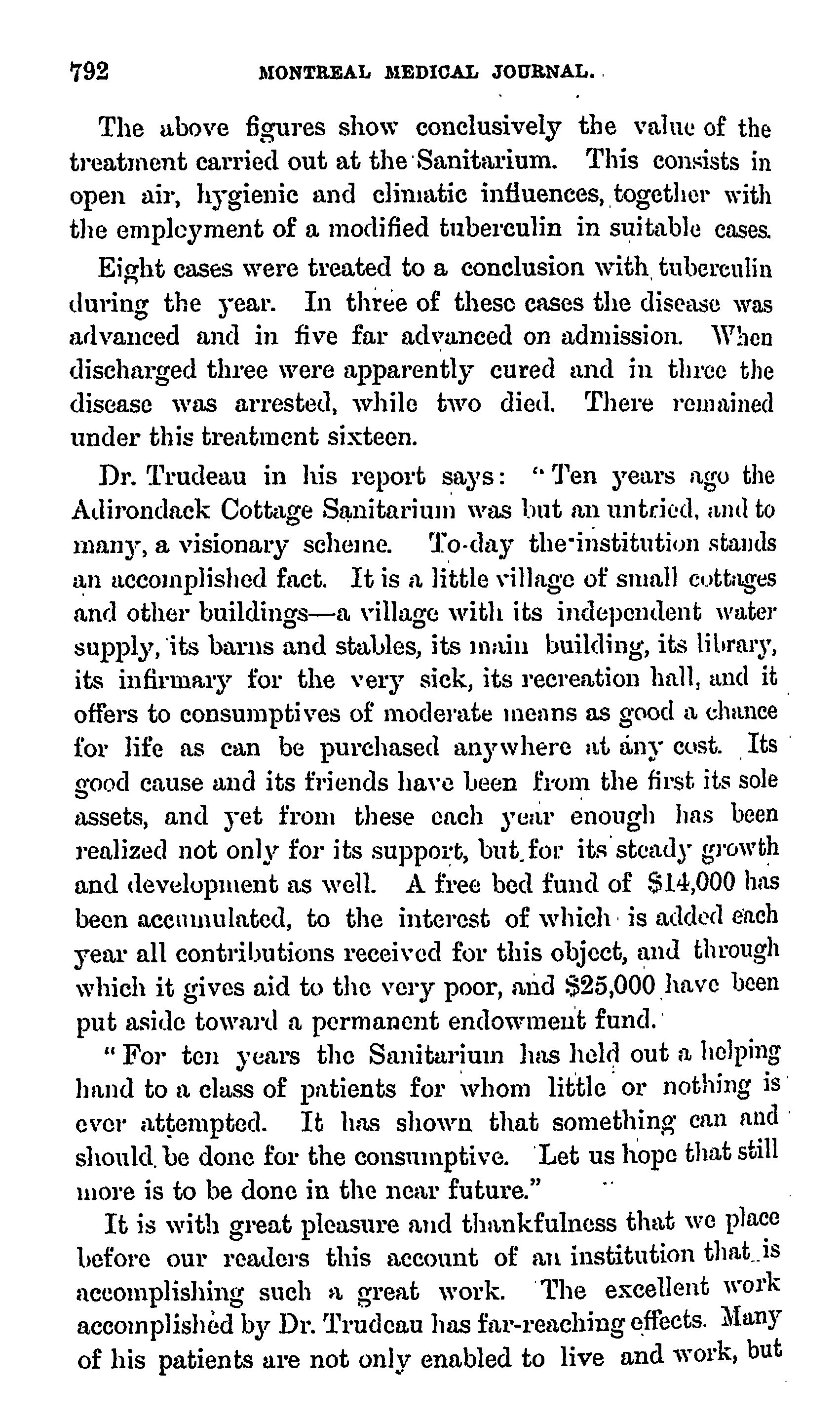 792 MONTREAL MEDICAL JOURNAL.

The above figures show conclusively the value of the treatment carried out at the Sanitarium. This consists in open air, hygienic and climatic influences, together with the employment of a modified tuberculin in suitable cases.

Eight cases were treated to a conclusion with tuberculin during the year. In three of these cases the disease was advanced and in five far advanced on admission. When discharged three were apparently cured and in three the disease was arrested, while two died. There remained under this treatment sixteen.

Dr. Trudeau in his report says: "Ten years ago the Adirondack Cottage Sanitarium was but an untried, and to many, a visionary scheme. To-day the institution stands an accomplished fact. It is a little village of small cottages and other buildings—a village with its independent water supply, its barns and stables, its main building, its library, its infirmary for the very sick, its recreation hall, and it offers to consumptives of moderate means as good a chance for life as can be purchased anywhere at any cost. Its good cause and its friends have been from the first its sole assets, and yet from these each year enough has been realized not only for its support, but for its steady growth and development as well. A free bed fund of $14,000 has been accumulated, to the interest of which is added each year all contributions received for this object, and through which it gives aid to the very poor, and $25,000 have been put aside toward a permanent endowment fund.

"For ten years the Sanitarium has held out a helping hand to a class of patients for whom little or nothing is ever attempted. It has shown that something can and should be done for the consumptive. Let us hope that still more is to be done in the near future."

It is with great pleasure and thankfulness that we place before our readers this account of an institution that is accomplishing such a great work. The excellent work accomplished by Dr. Trudeau has far-reaching effects. Many of his patients are not only enabled to live and work, but